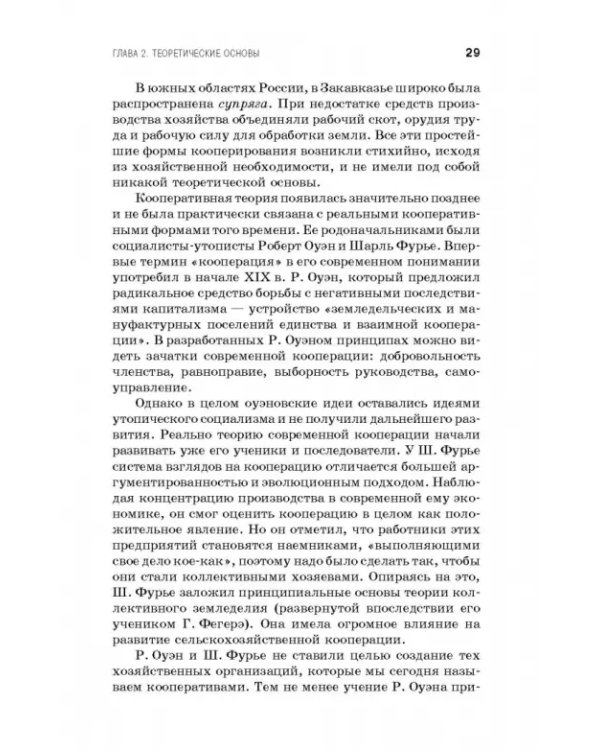 ГЛАВА 2. ТЕОРЕТИЧЕСКИЕ ОСНОВЫ

29

В южных областях России, в Закавказье широко была распространена супряга. При недостатке средств производства хозяйства объединяли рабочий скот, орудия труда и рабочую силу для обработки земли. Все эти простейшие формы кооперирования возникли стихийно, исходя из хозяйственной необходимости, и не имели под собой никакой теоретической основы.

Кооперативная теория появилась значительно позднее и не была практически связана с реальными кооперативными формами того времени. Ее родоначальниками были социалисты-утописты Роберт Оуэн и Шарль Фурье. Впервые термин «кооперация» в его современном понимании употребил в начале XIX в. Р. Оуэн, который предложил радикальное средство борьбы с негативными последствиями капитализма — устройство «земледельческих и мануфактурных поселений единства и взаимной кооперации». В разработанных Р. Оуэном принципах можно видеть зачатки современной кооперации: добровольность членства, равноправие, выборность руководства, самоуправление.

Однако в целом оуэновские идеи оставались идеями утопического социализма и не получили дальнейшего развития. Реально теорию современной кооперации начали развивать уже его ученики и последователи. У Ш. Фурье система взглядов на кооперацию отличается большей аргументированностью и эволюционным подходом. Наблюдая концентрацию производства в современной ему экономике, он смог оценить кооперацию в целом как положительное явление. Но он отметил, что работники этих предприятий становятся наемниками, «выполняющими свое дело кое-как», поэтому надо было сделать так, чтобы они стали коллективными хозяевами. Опираясь на это, Ш. Фурье заложил принципиальные основы теории коллективного земледелия (развернутой впоследствии его учеником Г. Фегерэ). Она имела огромное влияние на развитие сельскохозяйственной кооперации.

Р. Оуэн и Ш. Фурье не ставили целью создание тех хозяйственных организаций, которые мы сегодня называем кооперативами. Тем не менее учение Р. Оуэна при-